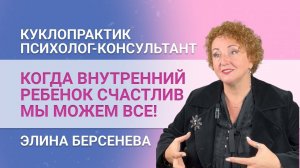 КУКЛОПРАКТИК
ПСИХОЛОГ-КОНСУЛЬТАНТ

КОГДА ВНУТРЕННИЙ РЕБЕНОК СЧАСТЛИВ МЫ МОЖЕМ ВСЕ!

ЭЛИНА БЕРСЕНЕВА